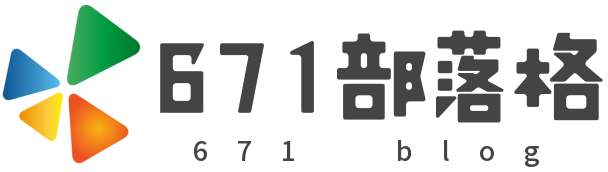 671部落格
671 blog